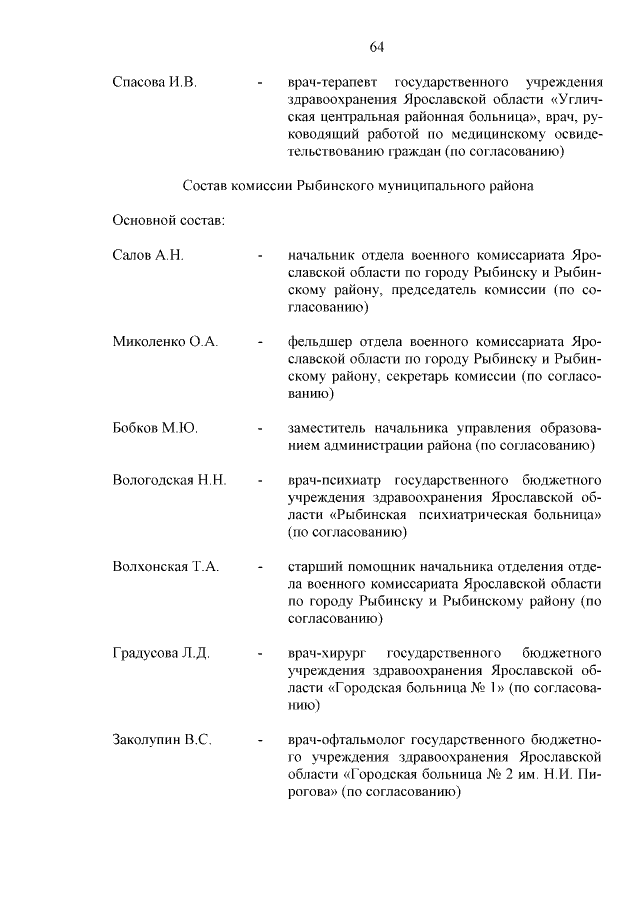 64

Спасова И.В. - врач-терапевт государственного учреждения здравоохранения Ярославской области «Угличская центральная районная больница», врач, руководящий работой по медицинскому освидетельствованию граждан (по согласованию)

Состав комиссии Рыбинского муниципального района

Основной состав:

Салов А.Н. - начальник отдела военного комиссариата Ярославской области по городу Рыбинску и Рыбинскому району, председатель комиссии (по согласованию)

Миколенко О.А. - фельдшер отдела военного комиссариата Ярославской области по городу Рыбинску и Рыбинскому району, секретарь комиссии (по согласованию)

Бобков М.Ю. - заместитель начальника управления образованием администрации района (по согласованию)

Вологодская Н.Н. - врач-психиатр государственного бюджетного учреждения здравоохранения Ярославской области «Рыбинская психиатрическая больница» (по согласованию)

Волхонская Т.А. - старший помощник начальника отделения отдела военного комиссариата Ярославской области по городу Рыбинску и Рыбинскому району (по согласованию)

Градусова Л.Д. - врач-хирург государственного бюджетного учреждения здравоохранения Ярославской области «Городская больница № 1» (по согласованию)

Заколупин В.С. - врач-офтальмолог государственного бюджетного учреждения здравоохранения Ярославской области «Городская больница № 2 им. Н.И. Пирогова» (по согласованию)